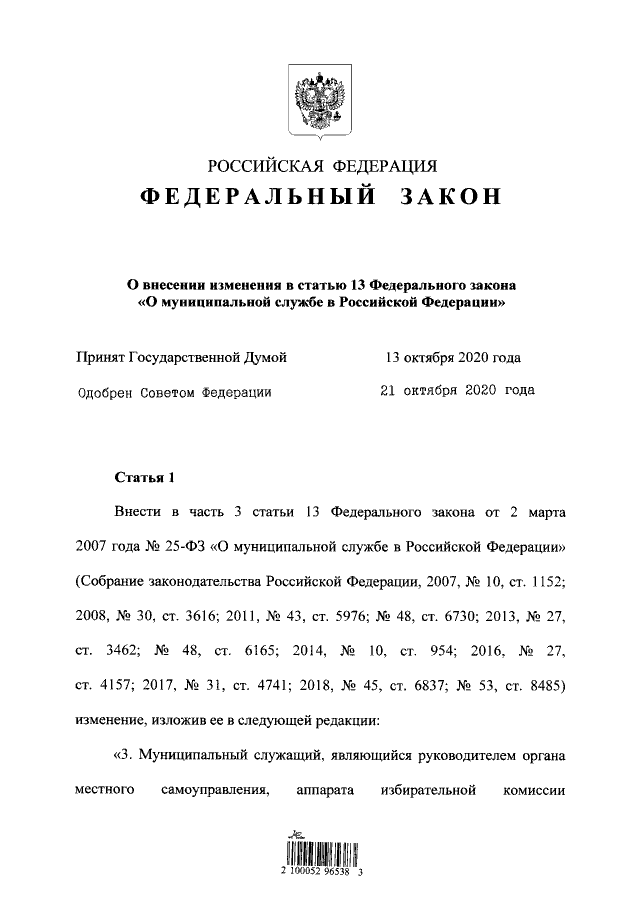 РОССИЙСКАЯ ФЕДЕРАЦИЯ
ФЕДЕРАЛЬНЫЙ ЗАКОН

О внесении изменения в статью 13 Федерального закона «О муниципальной службе в Российской Федерации»

Принят Государственной Думой 13 октября 2020 года
Одобрен Советом Федерации 21 октября 2020 года

Статья 1

Внести в часть 3 статьи 13 Федерального закона от 2 марта 2007 года № 25-ФЗ «О муниципальной службе в Российской Федерации» (Собрание законодательства Российской Федерации, 2007, № 10, ст. 1152; 2008, № 30, ст. 3616; 2011, № 43, ст. 5976; № 48, ст. 6730; 2013, № 27, ст. 3462; № 48, ст. 6165; 2014, № 10, ст. 954; 2016, № 27, ст. 4157; 2017, № 31, ст. 4741; 2018, № 45, ст. 6837; № 53, ст. 8485) изменение, изложив ее в следующей редакции:

«3. Муниципальный служащий, являющийся руководителем органа местного самоуправления, аппарата избирательной комиссии

2 100052 96538 3